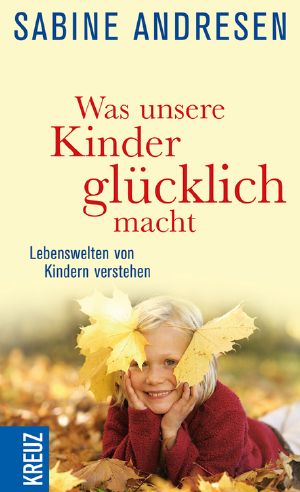 SABINE ANDRESEN

Was unsere Kinder glücklich macht

Lebenswelten von Kindern verstehen

KREUZ